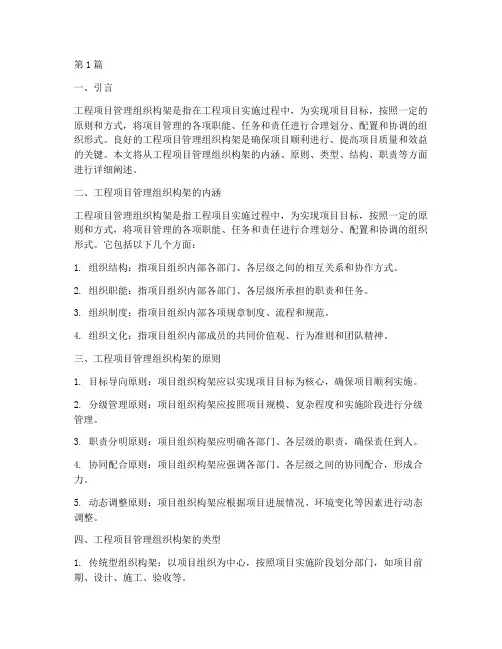 第1篇

一、引言

工程项目管理组织构架是指在工程项目实施过程中，为实现项目目标，按照一定的原则和方式，将项目管理的各项职能、任务和责任进行合理划分、配置和协调的组织形式。良好的工程项目管理组织构架是确保项目顺利进行、提高项目质量和效益的关键。本文将从工程项目管理组织构架的内涵、原则、类型、结构、职责等方面进行详细阐述。

二、工程项目管理组织构架的内涵

工程项目管理组织构架是指工程项目实施过程中，为实现项目目标，按照一定的原则和方式，将项目管理的各项职能、任务和责任进行合理划分、配置和协调的组织形式。它包括以下几个方面：

1. 组织结构：指项目组织内部各部门、各层级之间的相互关系和协作方式。

2. 组织职能：指项目组织内部各部门、各层级所承担的职责和任务。

3. 组织制度：指项目组织内部各项规章制度、流程和规范。

4. 组织文化：指项目组织内部成员的共同价值观、行为准则和团队精神。

三、工程项目管理组织构架的原则

1. 目标导向原则：项目组织构架应以实现项目目标为核心，确保项目顺利实施。

2. 分级管理原则：项目组织构架应按照项目规模、复杂程度和实施阶段进行分级管理。

3. 职责分明原则：项目组织构架应明确各部门、各层级的职责，确保责任到人。

4. 协同配合原则：项目组织构架应强调各部门、各层级之间的协同配合，形成合力。

5. 动态调整原则：项目组织构架应根据项目进展情况、环境变化等因素进行动态调整。

四、工程项目管理组织构架的类型

1. 传统型组织构架：以项目组织为中心，按照项目实施阶段划分部门，如项目前期、设计、施工、验收等。